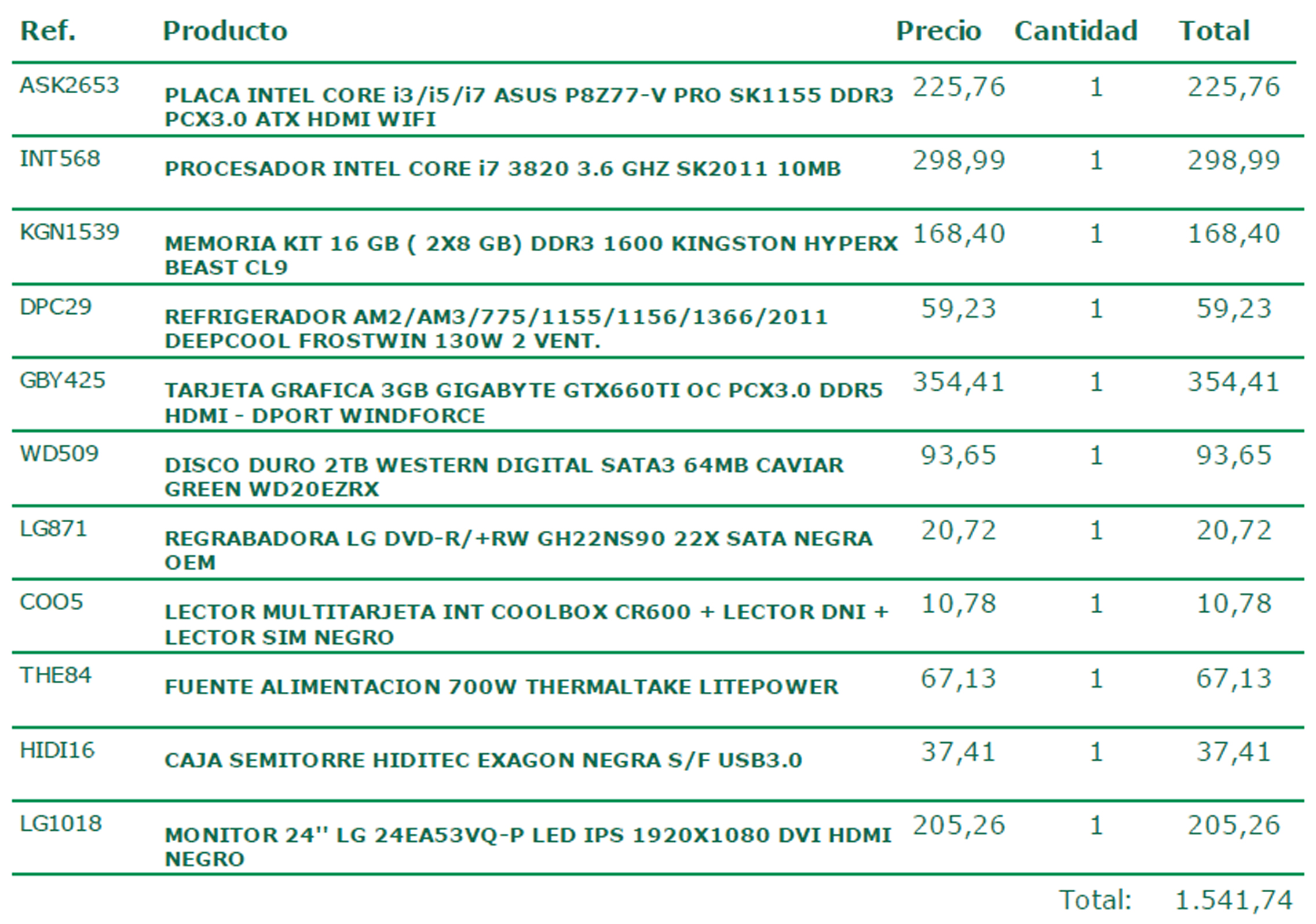 | Ref. | Producto | Precio | Cantidad | Total |
|---|---|---|---|---|
| ASK2653 | PLACA INTEL CORE i3/i5/i7 ASUS P8Z77-V PRO SK1155 DDR3 PCX3.0 ATX HDMI WIFI | 225,76 | 1 | 225,76 |
| INT568 | PROCESADOR INTEL CORE i7 3820 3.6 GHZ SK2011 10MB | 298,99 | 1 | 298,99 |
| KGN1539 | MEMORIA KIT 16 GB ( 2X8 GB) DDR3 1600 KINGSTON HYPERX BEAST CL9 | 168,40 | 1 | 168,40 |
| DPC29 | REFRIGERADOR AM2/AM3/775/1155/1156/1366/2011 DEEPCOOL FROSTWIN 130W 2 VENT. | 59,23 | 1 | 59,23 |
| GBY425 | TARJETA GRAFICA 3GB GIGABYTE GTX660TI OC PCX3.0 DDR5 HDMI - DPORT WINDFORCE | 354,41 | 1 | 354,41 |
| WD509 | DISCO DURO 2TB WESTERN DIGITAL SATA3 64MB CAVIAR GREEN WD20EZRX | 93,65 | 1 | 93,65 |
| LG871 | REGRABADORA LG DVD-R/+RW GH22NS90 22X SATA NEGRA OEM | 20,72 | 1 | 20,72 |
| COO5 | LECTOR MULTITARJETA INT COOLBOX CR600 + LECTOR DNI + LECTOR SIM NEGRO | 10,78 | 1 | 10,78 |
| THE84 | FUENTE ALIMENTACION 700W THERMALTAKE LITEPOWER | 67,13 | 1 | 67,13 |
| HIDI16 | CAJA SEMITORRE HIDITEC EXAGON NEGRA S/F USB3.0 | 37,41 | 1 | 37,41 |
| LG1018 | MONITOR 24'' LG 24EA53VQ-P LED IPS 1920X1080 DVI HDMI NEGRO | 205,26 | 1 | 205,26 |
| | | | Total: | 1.541,74 |